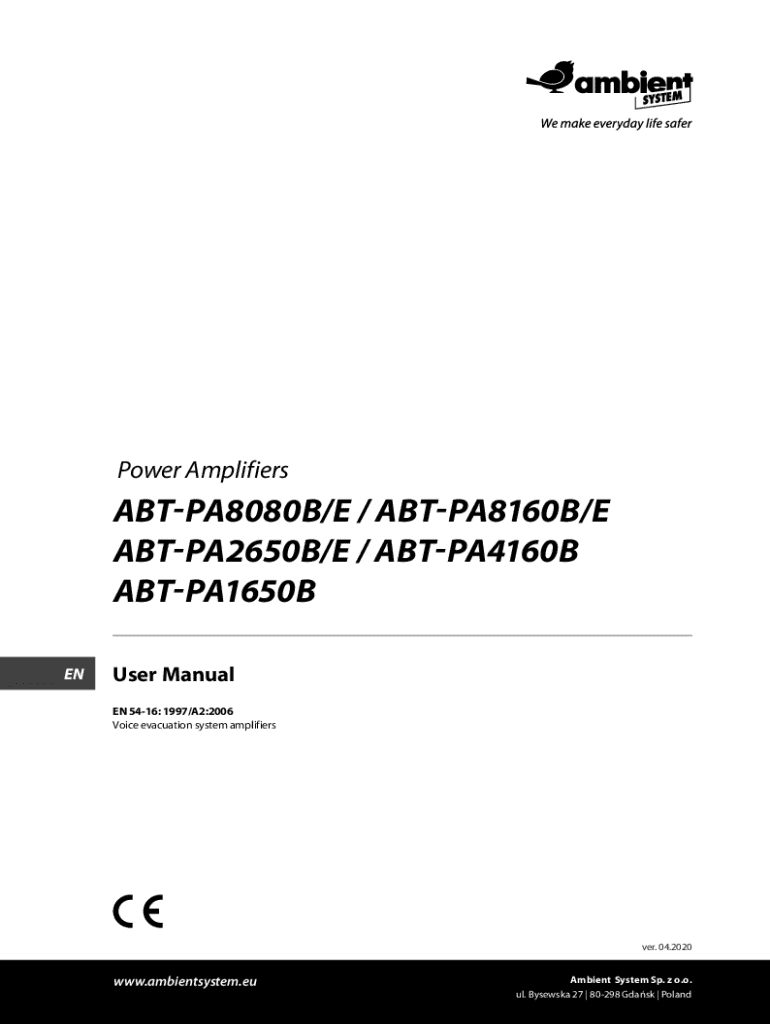 ambient SYSTEM
We make everyday life safer

Power Amplifiers

ABT-PA8080B/E / ABT-PA8160B/E
ABT-PA2650B/E / ABT-PA4160B
ABT-PA1650B

EN

User Manual

EN 54-16: 1997/A2:2006
Voice evacuation system amplifiers

CE

ver. 04.2020

www.ambientsystem.eu

Ambient System Sp. z o.o.
ul. Bysewska 27 | 80-298 Gdańsk | Poland